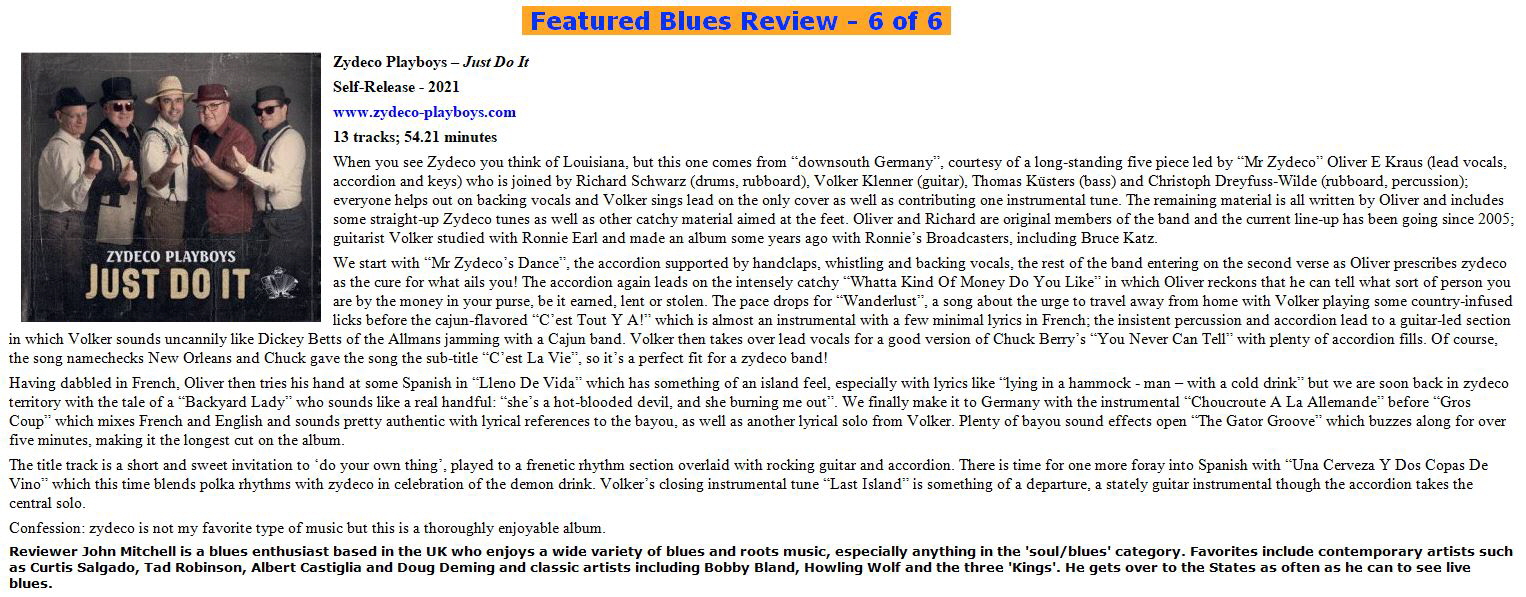 Featured Blues Review - 6 of 6

ZYDECO PLAYBOYS
JUST DO IT

Zydeco Playboys – Just Do It

Self-Release - 2021

www.zydeco-playboys.com

13 tracks; 54.21 minutes

When you see Zydeco you think of Louisiana, but this one comes from “downsouth Germany”, courtesy of a long-standing five piece led by “Mr Zydeco” Oliver E Kraus (lead vocals, accordion and keys) who is joined by Richard Schwarz (drums, rubboard), Volker Klenner (guitar), Thomas Küsters (bass) and Christoph Dreyfuss-Wilde (rubboard, percussion); everyone helps out on backing vocals and Volker sings lead on the only cover as well as contributing one instrumental tune. The remaining material is all written by Oliver and includes some straight-up Zydeco tunes as well as other catchy material aimed at the feet. Oliver and Richard are original members of the band and the current line-up has been going since 2005; guitarist Volker studied with Ronnie Earl and made an album some years ago with Ronnie’s Broadcasters, including Bruce Katz.

We start with “Mr Zydeco’s Dance”, the accordion supported by handclaps, whistling and backing vocals, the rest of the band entering on the second verse as Oliver prescribes zydeco as the cure for what ails you! The accordion again leads on the intensely catchy “Whatta Kind Of Money Do You Like” in which Oliver reckons that he can tell what sort of person you are by the money in your purse, be it earned, lent or stolen. The pace drops for “Wanderlust”, a song about the urge to travel away from home with Volker playing some country-infused licks before the cajun-flavored “C’est Tout Y A!” which is almost an instrumental with a few minimal lyrics in French; the insistent percussion and accordion lead to a guitar-led section in which Volker sounds uncannily like Dickey Betts of the Allmans jamming with a Cajun band. Volker then takes over lead vocals for a good version of Chuck Berry’s “You Never Can Tell” with plenty of accordion fills. Of course, the song namechecks New Orleans and Chuck gave the song the sub-title “C’est La Vie”, so it’s a perfect fit for a zydeco band!

Having dabbled in French, Oliver then tries his hand at some Spanish in “Lleno De Vida” which has something of an island feel, especially with lyrics like “lying in a hammock - man – with a cold drink” but we are soon back in zydeco territory with the tale of a “Backyard Lady” who sounds like a real handful: “she’s a hot-blooded devil, and she burning me out”. We finally make it to Germany with the instrumental “Choucroute A La Allemande” before “Gros Coup” which mixes French and English and sounds pretty authentic with lyrical references to the bayou, as well as another lyrical solo from Volker. Plenty of bayou sound effects open “The Gator Groove” which buzzes along for over five minutes, making it the longest cut on the album.

The title track is a short and sweet invitation to ‘do your own thing’, played to a frenetic rhythm section overlaid with rocking guitar and accordion. There is time for one more foray into Spanish with “Una Cerveza Y Dos Copas De Vino” which this time blends polka rhythms with zydeco in celebration of the demon drink. Volker’s closing instrumental tune “Last Island” is something of a departure, a stately guitar instrumental though the accordion takes the central solo.

Confession: zydeco is not my favorite type of music but this is a thoroughly enjoyable album.

Reviewer John Mitchell is a blues enthusiast based in the UK who enjoys a wide variety of blues and roots music, especially anything in the 'soul/blues' category. Favorites include contemporary artists such as Curtis Salgado, Tad Robinson, Albert Castiglia and Doug Deming and classic artists including Bobby Bland, Howling Wolf and the three 'Kings'. He gets over to the States as often as he can to see live blues.